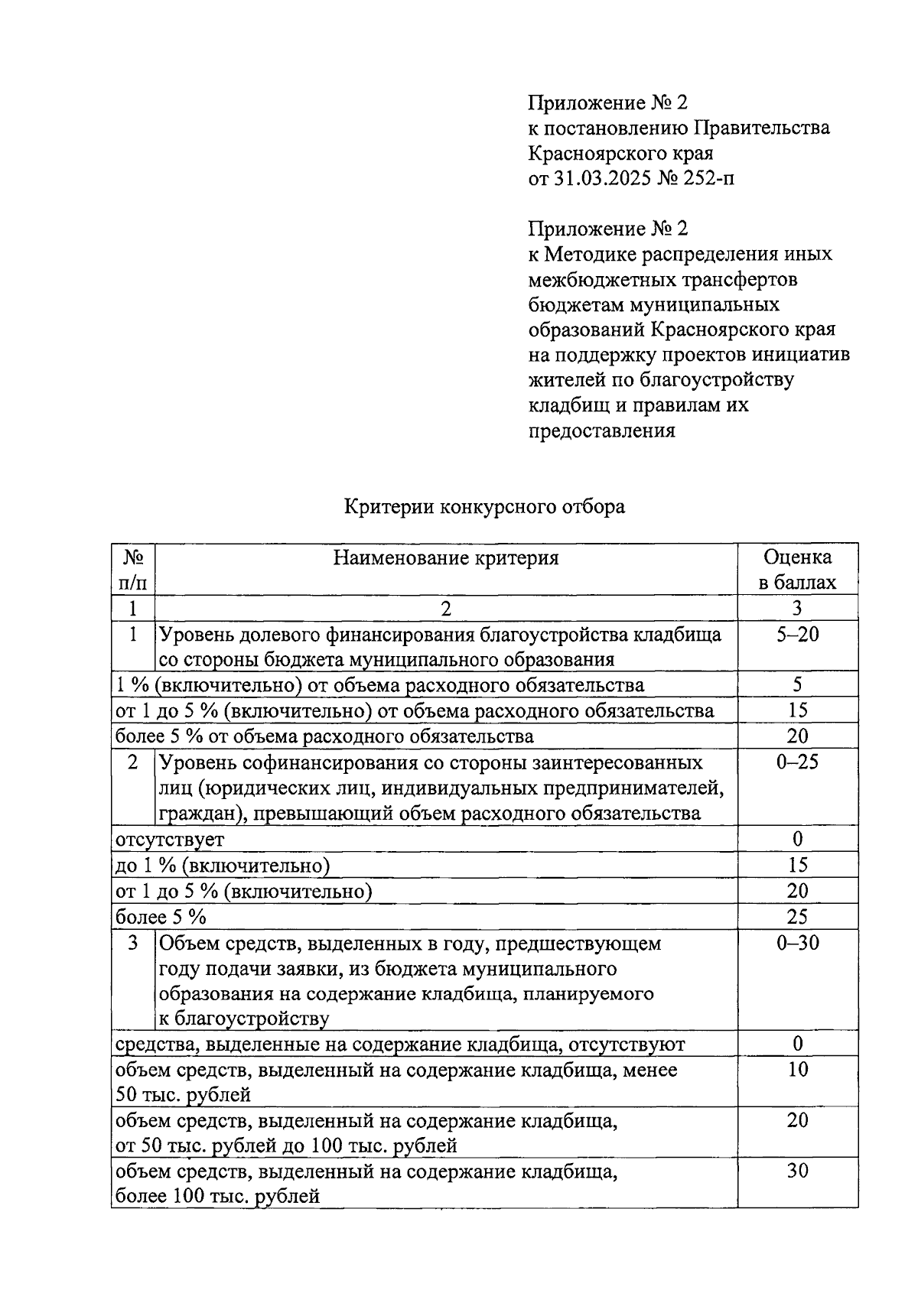 Приложение № 2
к постановлению Правительства
Красноярского края
от 31.03.2025 № 252-п

Приложение № 2
к Методике распределения иных межбюджетных трансфертов бюджетам муниципальных образований Красноярского края на поддержку проектов инициатив жителей по благоустройству кладбищ и правилам их предоставления

Критерии конкурсного отбора

| № п/п | Наименование критерия | Оценка в баллах |
|---|---|---|
| 1 | 2 | 3 |
| 1 | Уровень долевого финансирования благоустройства кладбища со стороны бюджета муниципального образования | 5–20 |
| 1 % (включительно) от объема расходного обязательства | | 5 |
| от 1 до 5 % (включительно) от объема расходного обязательства | | 15 |
| более 5 % от объема расходного обязательства | | 20 |
| 2 | Уровень софинансирования со стороны заинтересованных лиц (юридических лиц, индивидуальных предпринимателей, граждан), превышающий объем расходного обязательства | 0–25 |
| отсутствует | | 0 |
| до 1 % (включительно) | | 15 |
| от 1 до 5 % (включительно) | | 20 |
| более 5 % | | 25 |
| 3 | Объем средств, выделенных в году, предшествующем году подачи заявки, из бюджета муниципального образования на содержание кладбища, планируемого к благоустройству | 0–30 |
| средства, выделенные на содержание кладбища, отсутствуют | | 0 |
| объем средств, выделенный на содержание кладбища, менее 50 тыс. рублей | | 10 |
| объем средств, выделенный на содержание кладбища, от 50 тыс. рублей до 100 тыс. рублей | | 20 |
| объем средств, выделенный на содержание кладбища, более 100 тыс. рублей | | 30 |